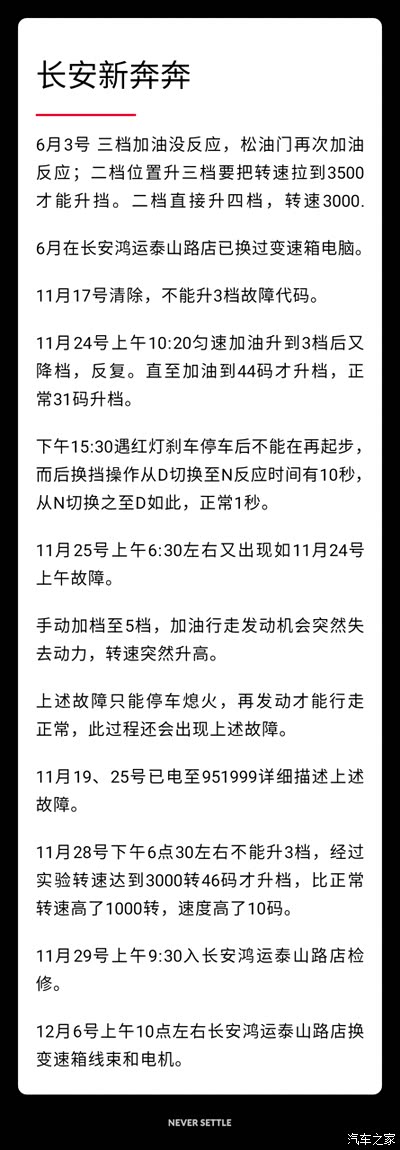 长安新奔奔

6月3号 三档加油没反应，松油门再次加油反应；二档位置升三档要把转速拉到3500才能升挡。二档直接升四档，转速3000.

6月在长安鸿运泰山路店已换过变速箱电脑。

11月17号清除，不能升3档故障代码。

11月24号上午10:20匀速加油升到3档后又降档，反复。直至加油到44码才升档，正常31码升档。

下午15:30遇红灯刹车停车后不能在再起步，而后换挡操作从D切换至N反应时间有10秒，从N切换之至D如此，正常1秒。

11月25号上午6:30左右又出现如11月24号上午故障。

手动加档至5档，加油行走发动机会突然失去动力，转速突然升高。

上述故障只能停车熄火，再发动才能行走正常，此过程还会出现上述故障。

11月19、25号已电至951999详细描述上述故障。

11月28号下午6点30左右不能升3档，经过实验转速达到3000转46码才升档，比正常转速高了1000转，速度高了10码。

11月29号上午9:30入长安鸿运泰山路店检修。

12月6号上午10点左右长安鸿运泰山路店换变速箱线束和电机。

NEVER SETTLE

汽车之家